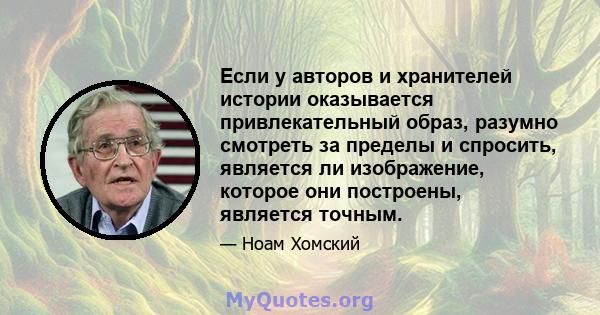 Если у авторов и хранителей истории оказывается привлекательный образ, разумно смотреть за пределы и спросить, является ли изображение, которое они построены, является точным.

— Ноам Хомский

MyQuotes.org